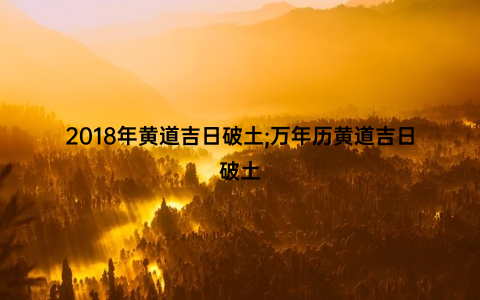 2018年黄道吉日破土;万年历黄道吉日破土